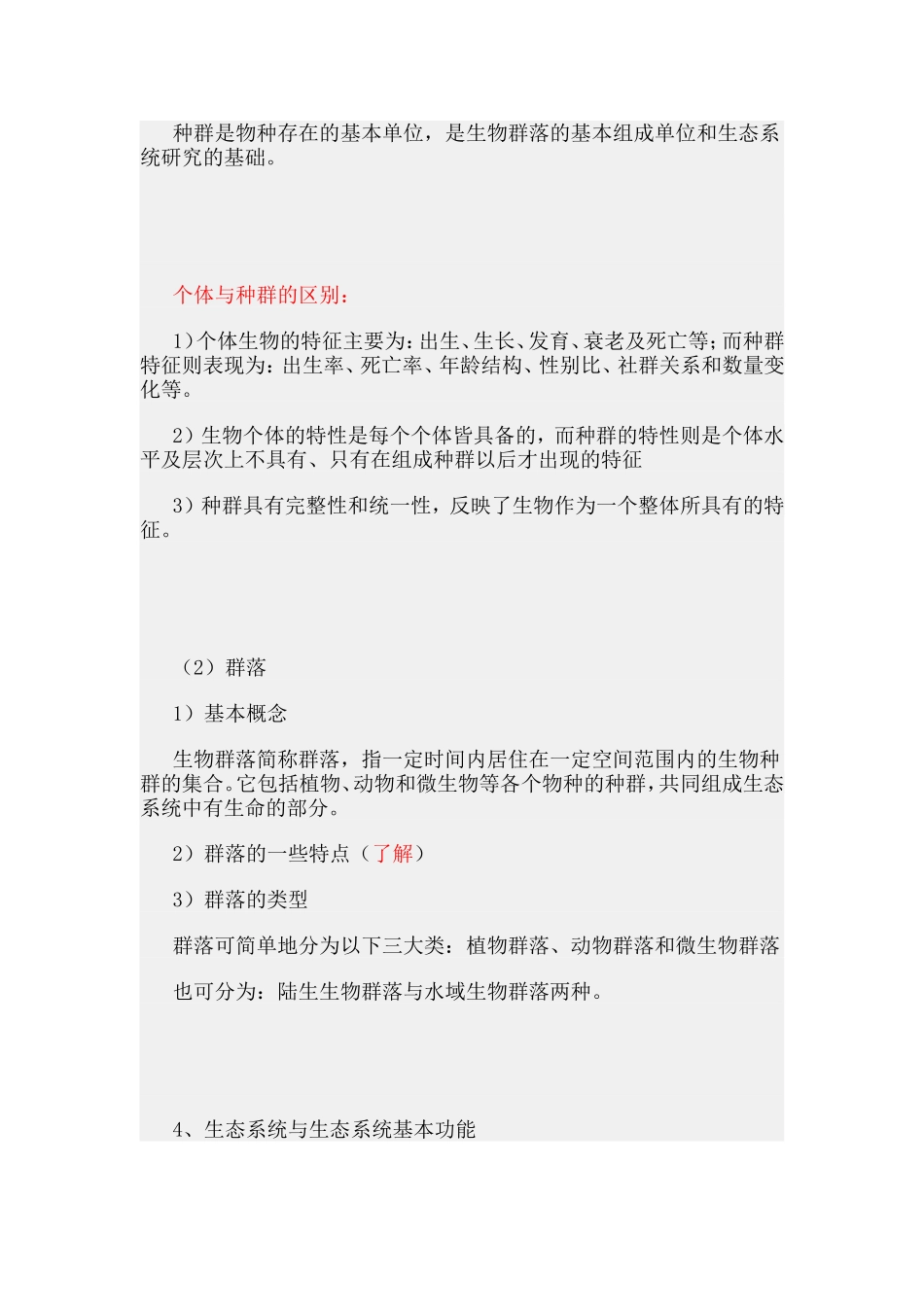 种群是物种存在的基本单位，是生物群落的基本组成单位和生态系统研究的基础。

个体与种群的区别：

1）个体生物的特征主要为：出生、生长、发育、衰老及死亡等；而种群特征则表现为：出生率、死亡率、年龄结构、性别比、社群关系和数量变化等。

2）生物个体的特性是每个个体皆具备的，而种群的特性则是个体水平及层次上不具有、只有在组成种群以后才出现的特征

3）种群具有完整性和统一性，反映了生物作为一个整体所具有的特征。

（2）群落

1）基本概念

生物群落简称群落，指一定时间内居住在一定空间范围内的生物种群的集合。它包括植物、动物和微生物等各个物种的种群，共同组成生态系统中有生命的部分。

2）群落的一些特点（了解）

3）群落的类型

群落可简单地分为以下三大类：植物群落、动物群落和微生物群落

也可分为：陆生生物群落与水域生物群落两种。

4、生态系统与生态系统基本功能